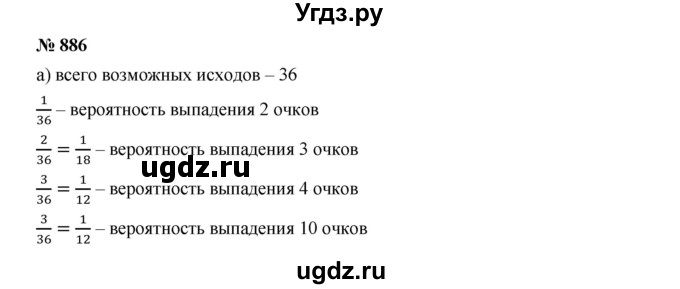 Угдз.ру

№ 886

а) всего возможных исходов – 36

$\frac{1}{36}$ – вероятность выпадения 2 очков

$\frac{2}{36} = \frac{1}{18}$ – вероятность выпадения 3 очков

ugdz.ru

$\frac{3}{36} = \frac{1}{12}$ – вероятность выпадения 4 очков

$\frac{3}{36} = \frac{1}{12}$ – вероятность выпадения 10 очков

ugdz.ru